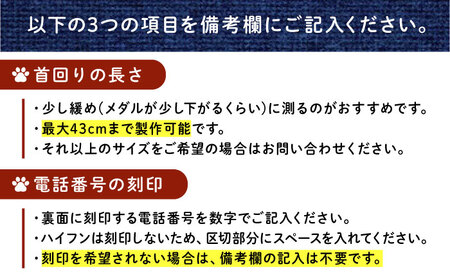 以下の3つの項目を備考欄にご記入ください。

首回りの長さ

・少し緩め(メダルが少し下がるくらい)に測るのがおすすめです。
・最大43cmまで製作可能です。
・それ以上のサイズをご希望の場合はお問い合わせください。

電話番号の刻印

・裏面に刻印する電話番号を数字でご記入ください。
・ハイフンは刻印しないため、区切部分にスペースを入れてください。
・刻印を希望されない場合は、備考欄の記入は不要です。